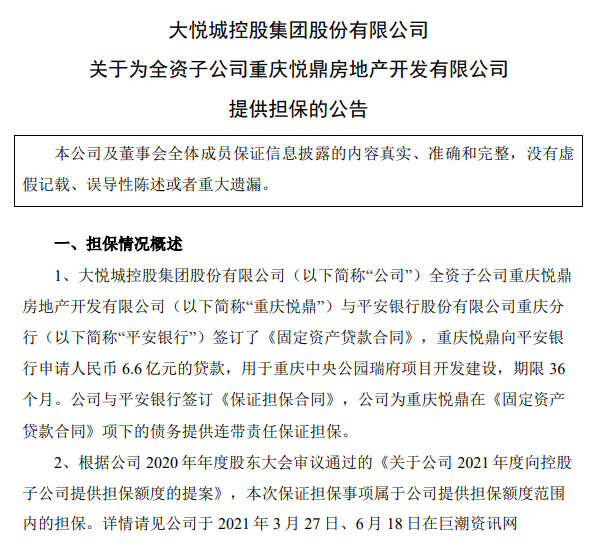 大悦城控股集团股份有限公司

关于为全资子公司重庆悦鼎房地产开发有限公司

提供担保的公告

本公司及董事会全体成员保证信息披露的内容真实、准确和完整，没有虚假记载、误导性陈述或者重大遗漏。

一、担保情况概述

1、大悦城控股集团股份有限公司（以下简称“公司”）全资子公司重庆悦鼎房地产开发有限公司（以下简称“重庆悦鼎”）与平安银行股份有限公司重庆分行（以下简称“平安银行”）签订了《固定资产贷款合同》，重庆悦鼎向平安银行申请人民币 6.6 亿元的贷款，用于重庆中央公园瑞府项目开发建设，期限 36 个月。公司与平安银行签订《保证担保合同》，公司为重庆悦鼎在《固定资产贷款合同》项下的债务提供连带责任保证担保。

2、根据公司 2020 年年度股东大会审议通过的《关于公司 2021 年度向控股子公司提供担保额度的提案》，本次保证担保事项属于公司提供担保额度范围内的担保。详情请见公司于 2021 年 3 月 27 日、6 月 18 日在巨潮资讯网